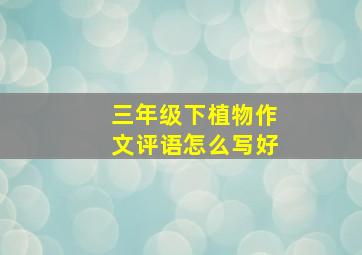 三年级下植物作文评语怎么写好